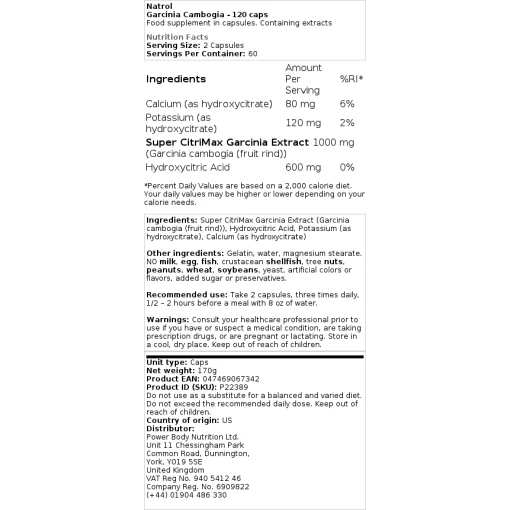 Natrol
Garcinia Cambogia - 120 caps
Food supplement in capsules. Containing extracts

Nutrition Facts
Serving Size: 2 Capsules
Servings Per Container: 60

| Ingredients | Amount Per Serving | %RI* |
|---|---|---|
| Calcium (as hydroxycitrate) | 80 mg | 6% |
| Potassium (as hydroxycitrate) | 120 mg | 2% |
| Super CitriMax Garcinia Extract (Garcinia cambogia (fruit rind)) | 1000 mg | |
| Hydroxycitric Acid | 600 mg | 0% |

*Percent Daily Values are based on a 2,000 calorie diet. Your daily values may be higher or lower depending on your calorie needs.

Ingredients: Super CitriMax Garcinia Extract (Garcinia cambogia (fruit rind)), Hydroxycitric Acid, Potassium (as hydroxycitrate), Calcium (as hydroxycitrate)

Other ingredients: Gelatin, water, magnesium stearate. NO milk, egg, fish, crustacean shellfish, tree nuts, peanuts, wheat, soybeans, yeast, artificial colors or flavors, added sugar or preservatives.

Recommended use: Take 2 capsules, three times daily, 1/2 – 2 hours before a meal with 8 oz of water.

Warnings: Consult your healthcare professional prior to use if you have or suspect a medical condition, are taking prescription drugs, or are pregnant or lactating. Store in a cool, dry place. Keep out of reach of children.

Unit type: Caps
Net weight: 170g
Product EAN: 047469067342
Product ID (SKU): P22389
Do not use as a substitute for a balanced and varied diet. Do not exceed the recommended daily dose. Keep out of reach of children.
Country of origin: US
Distributor:
Power Body Nutrition Ltd.
Unit 11 Chessingham Park
Common Road, Dunnington,
York, Y019 5SE
United Kingdom
VAT Reg No. 940 5412 46
Company Reg. No. 6909822
(+44) 01904 486 330